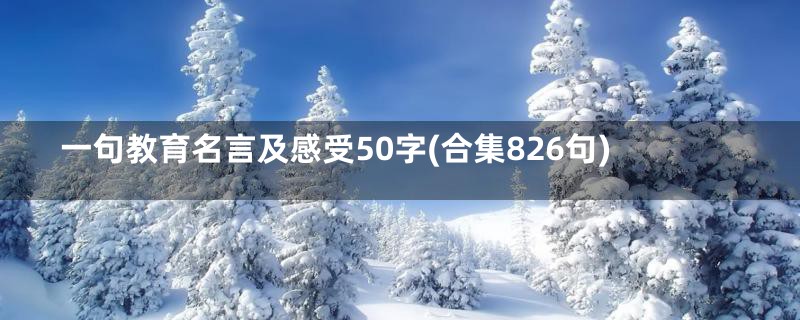 一句教育名言及感受50字(合集826句)